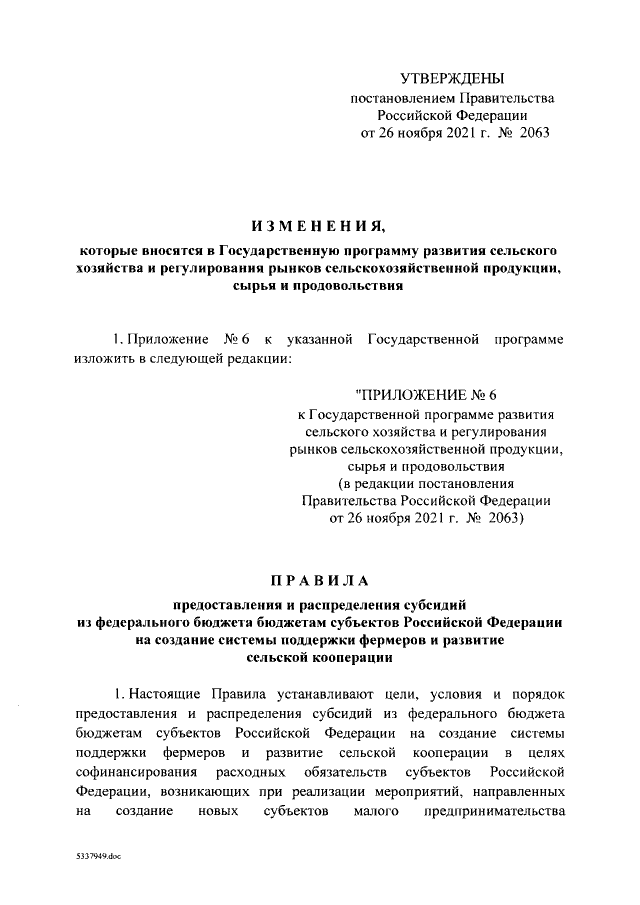 УТВЕРЖДЕНЫ
постановлением Правительства
Российской Федерации
от 26 ноября 2021 г. № 2063

ИЗМЕНЕНИЯ,

которые вносятся в Государственную программу развития сельского хозяйства и регулирования рынков сельскохозяйственной продукции, сырья и продовольствия

1. Приложение № 6 к указанной Государственной программе изложить в следующей редакции:

"ПРИЛОЖЕНИЕ № 6
к Государственной программе развития сельского хозяйства и регулирования рынков сельскохозяйственной продукции, сырья и продовольствия
(в редакции постановления Правительства Российской Федерации от 26 ноября 2021 г. № 2063)

ПРАВИЛА

предоставления и распределения субсидий из федерального бюджета бюджетам субъектов Российской Федерации на создание системы поддержки фермеров и развитие сельской кооперации

1. Настоящие Правила устанавливают цели, условия и порядок предоставления и распределения субсидий из федерального бюджета бюджетам субъектов Российской Федерации на создание системы поддержки фермеров и развитие сельской кооперации в целях софинансирования расходных обязательств субъектов Российской Федерации, возникающих при реализации мероприятий, направленных на создание новых субъектов малого предпринимательства

5337949.doc